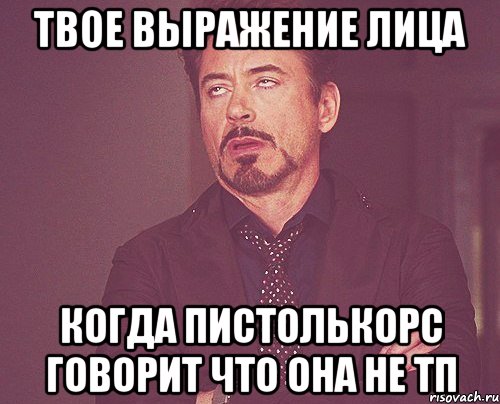 ТВОЕ ВЫРАЖЕНИЕ ЛИЦА

КОГДА ПИСТОЛЬКОРС ГОВОРИТ ЧТО ОНА НЕ ТП

risovach.ru